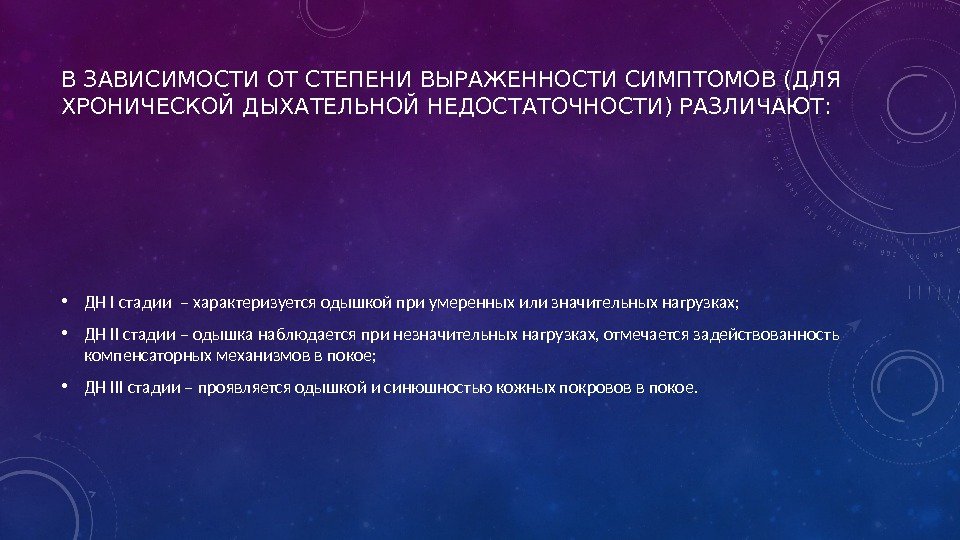 В ЗАВИСИМОСТИ ОТ СТЕПЕНИ ВЫРАЖЕННОСТИ СИМПТОМОВ (ДЛЯ ХРОНИЧЕСКОЙ ДЫХАТЕЛЬНОЙ НЕДОСТАТОЧНОСТИ) РАЗЛИЧАЮТ:

• ДН I стадии – характеризуется одышкой при умеренных или значительных нагрузках;

• ДН II стадии – одышка наблюдается при незначительных нагрузках, отмечается задействованность компенсаторных механизмов в покое;

• ДН III стадии – проявляется одышкой и синюшностью кожных покровов в покое.